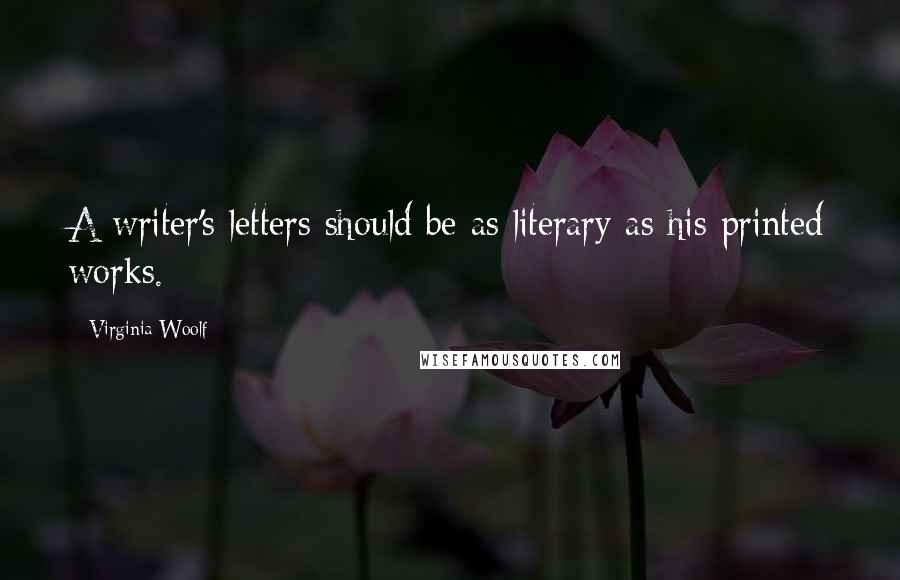 A writer's letters should be as literary as his printed works.

Virginia Woolf

WISEFAMOUSQUOTES.COM